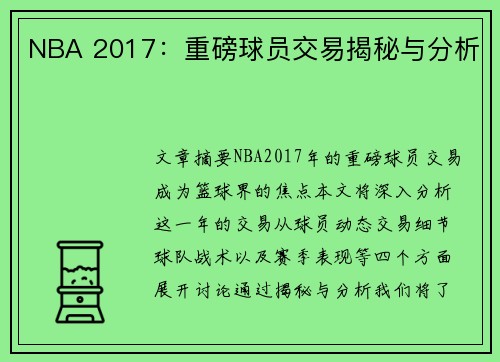 NBA 2017：重磅球员交易揭秘与分析

文章摘要NBA2017年的重磅球员交易成为篮球界的焦点本文将深入分析这一年的交易从球员动态交易细节球队战术以及赛季表现等四个方面展开讨论通过揭秘与分析我们将了